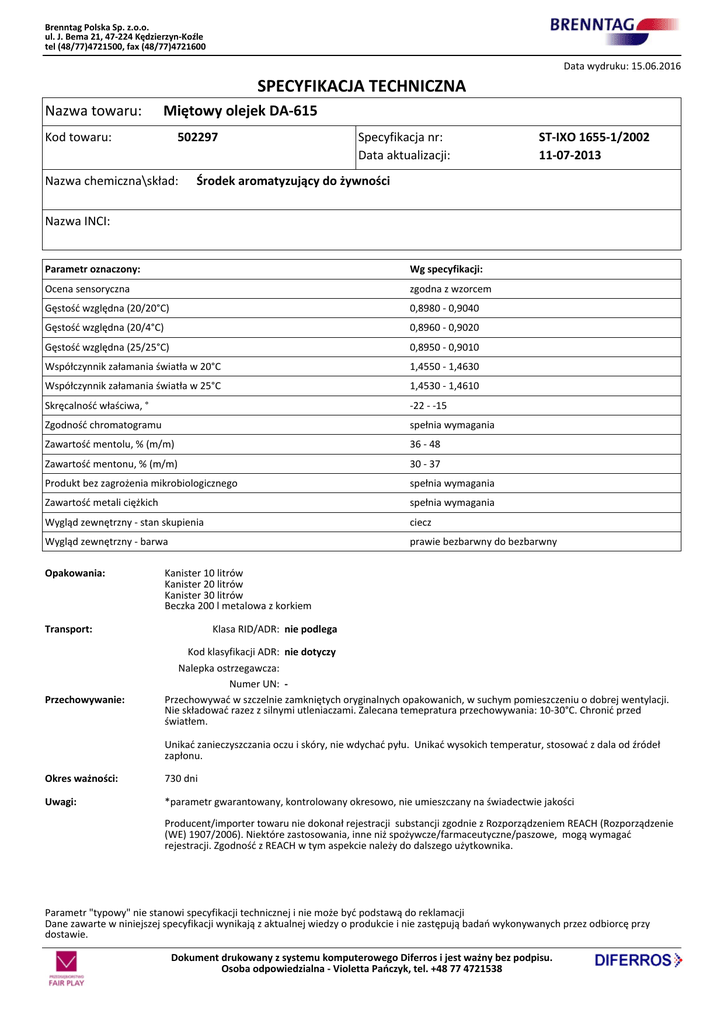 Brenntag Polska Sp. z.o.o.
ul. J. Bema 21, 47-224 Kędzierzyn-Koźle
tel (48/77)4721500, fax (48/77)4721600

BRENNTAG

Data wydruku: 15.06.2016

SPECYFIKACJA TECHNICZNA

Nazwa towaru: Miętowy olejek DA-615

Kod towaru: 502297
Specyfikacja nr: ST-IXO 1655-1/2002
Data aktualizacji: 11-07-2013

Nazwa chemiczna\skład: Środek aromatyzujący do żywności

Nazwa INCI:

| Parametr oznaczony: | Wg specyfikacji: |
|---|---|
| Ocena sensoryczna | zgodna z wzorcem |
| Gęstość względna (20/20°C) | 0,8980 - 0,9040 |
| Gęstość względna (20/4°C) | 0,8960 - 0,9020 |
| Gęstość względna (25/25°C) | 0,8950 - 0,9010 |
| Współczynnik załamania światła w 20°C | 1,4550 - 1,4630 |
| Współczynnik załamania światła w 25°C | 1,4530 - 1,4610 |
| Skręcalność właściwa, ° | -22 - -15 |
| Zgodność chromatogramu | spełnia wymagania |
| Zawartość mentolu, % (m/m) | 36 - 48 |
| Zawartość mentonu, % (m/m) | 30 - 37 |
| Produkt bez zagrożenia mikrobiologicznego | spełnia wymagania |
| Zawartość metali ciężkich | spełnia wymagania |
| Wygląd zewnętrzny - stan skupienia | ciecz |
| Wygląd zewnętrzny - barwa | prawie bezbarwny do bezbarwny |

Opakowania: Kanister 10 litrów
Kanister 20 litrów
Kanister 30 litrów
Beczka 200 l metalowa z korkiem

Transport: Klasa RID/ADR: nie podlega
Kod klasyfikacji ADR: nie dotyczy
Nalepka ostrzegawcza:
Numer UN: -

Przechowywanie: Przechowywać w szczelnie zamkniętych oryginalnych opakowanich, w suchym pomieszczeniu o dobrej wentylacji. Nie składować razez z silnymi utleniaczami. Zalecana temepratura przechowywania: 10-30°C. Chronić przed światłem.

Unikać zanieczyszczania oczu i skóry, nie wdychać pyłu. Unikać wysokich temperatur, stosować z dala od źródeł zapłonu.

Okres ważności: 730 dni

Uwagi: *parametr gwarantowany, kontrolowany okresowo, nie umieszczany na świadectwie jakości

Producent/importer towaru nie dokonał rejestracji substancji zgodnie z Rozporządzeniem REACH (Rozporządzenie (WE) 1907/2006). Niektóre zastosowania, inne niż spożywcze/farmaceutyczne/paszowe, mogą wymagać rejestracji. Zgodność z REACH w tym aspekcie należy do dalszego użytkownika.

Parametr "typowy" nie stanowi specyfikacji technicznej i nie może być podstawą do reklamacji
Dane zawarte w niniejszej specyfikacji wynikają z aktualnej wiedzy o produkcie i nie zastępują badań wykonywanych przez odbiorcę przy dostawie.

PRZEDSIĘBIORSTWO FAIR PLAY

Dokument drukowany z systemu komputerowego Diferros i jest ważny bez podpisu.
Osoba odpowiedzialna - Violetta Pańczyk, tel. +48 77 4721538

DIFERROS